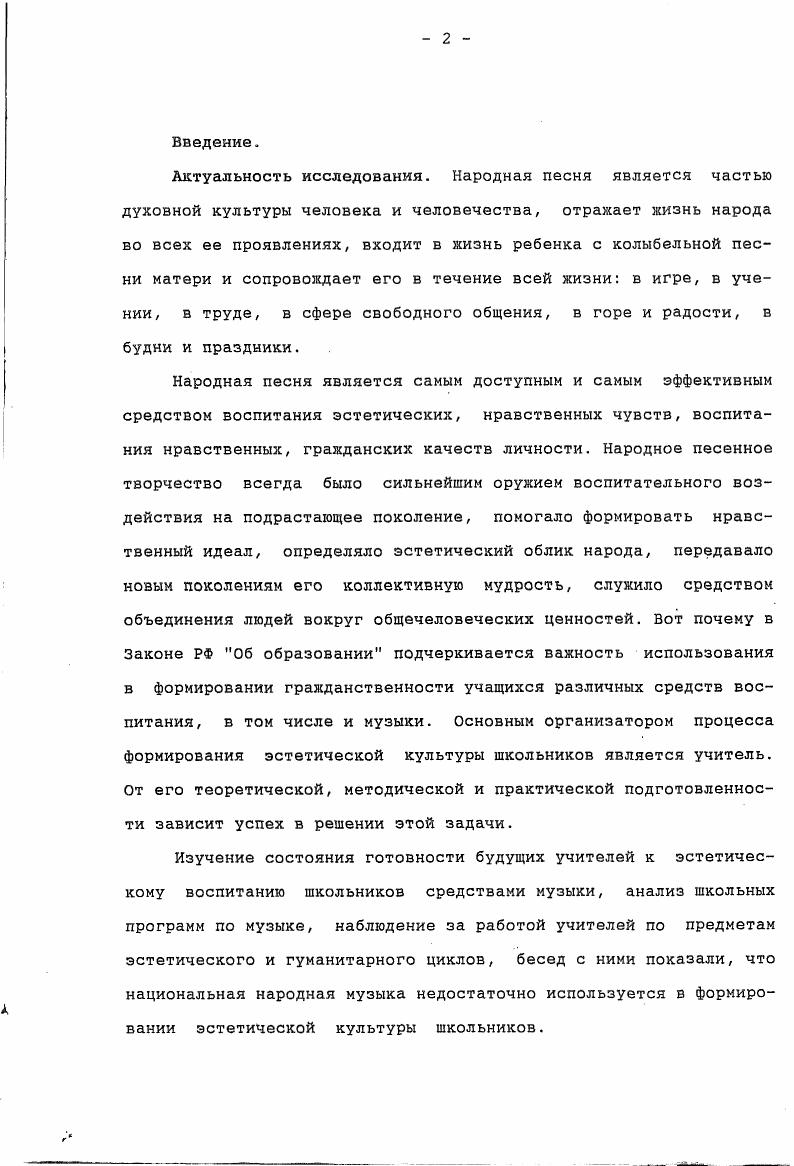 - 2 -

Введение.

Актуальность исследования. Народная песня является частью духовной культуры человека и человечества, отражает жизнь народа во всех ее проявлениях, входит в жизнь ребенка с колыбельной песни матери и сопровождает его в течение всей жизни: в игре, в учении, в труде, в сфере свободного общения, в горе и радости, в будни и праздники.

Народная песня является самым доступным и самым эффективным средством воспитания эстетических, нравственных чувств, воспитания нравственных, гражданских качеств личности. Народное песенное творчество всегда было сильнейшим оружием воспитательного воздействия на подрастающее поколение, помогало формировать нравственный идеал, определяло эстетический облик народа, передавало новым поколениям его коллективную мудрость, служило средством объединения людей вокруг общечеловеческих ценностей. Вот почему в Законе РФ "Об образовании" подчеркивается важность использования в формировании гражданственности учащихся различных средств воспитания, в том числе и музыки. Основным организатором процесса формирования эстетической культуры школьников является учитель. От его теоретической, методической и практической подготовленности зависит успех в решении этой задачи.

Изучение состояния готовности будущих учителей к эстетическому воспитанию школьников средствами музыки, анализ школьных программ по музыке, наблюдение за работой учителей по предметам эстетического и гуманитарного циклов, бесед с ними показали, что национальная народная музыка недостаточно используется в формировании эстетической культуры школьников.